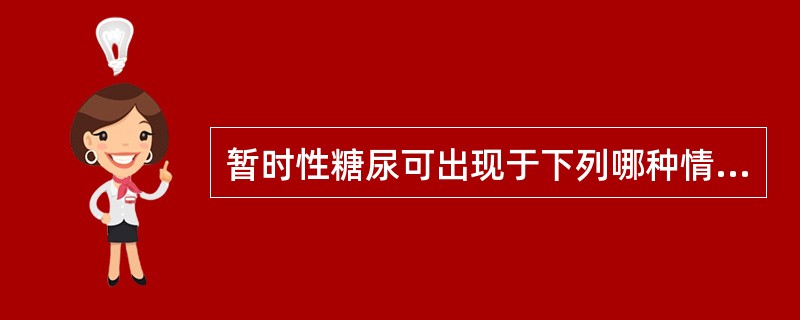 暂时性糖尿可出现于下列哪种情...